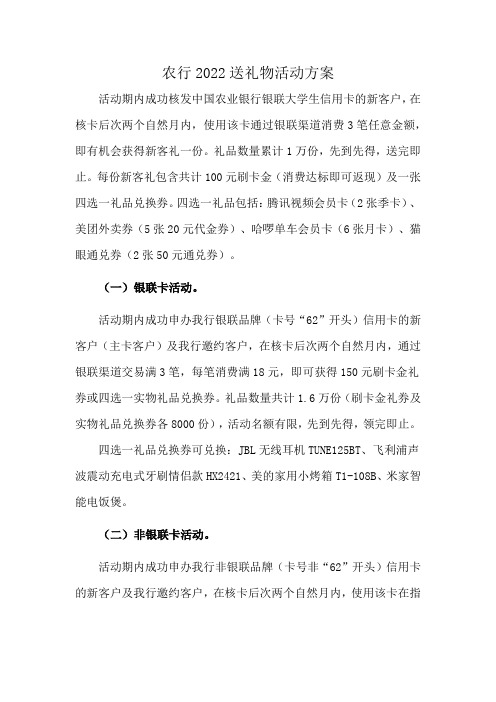 农行 2022 送礼物活动方案

活动期内成功核发中国农业银行银联大学生信用卡的新客户，在核卡后次两个自然月内，使用该卡通过银联渠道消费 3 笔任意金额，即有机会获得新客礼一份。礼品数量累计 1 万份，先到先得，送完即止。每份新客礼包含共计 100 元刷卡金（消费达标即可返现）及一张四选一礼品兑换券。四选一礼品包括：腾讯视频会员卡（2 张季卡）、美团外卖券（5 张 20 元代金券）、哈啰单车会员卡（6 张月卡）、猫眼通兑券（2 张 50 元通兑券）。

（一）银联卡活动。

活动期内成功申办我行银联品牌（卡号“62”开头）信用卡的新客户（主卡客户）及我行邀约客户，在核卡后次两个自然月内，通过银联渠道交易满 3 笔，每笔消费满 18 元，即可获得 150 元刷卡金礼券或四选一实物礼品兑换券。礼品数量共计 1.6 万份（刷卡金礼券及实物礼品兑换券各 8000 份），活动名额有限，先到先得，领完即止。

四选一礼品兑换券可兑换：JBL 无线耳机 TUNE125BT、飞利浦声波震动充电式牙刷情侣款 HX2421、美的家用小烤箱 T1-108B、米家智能电饭煲。

（二）非银联卡活动。

活动期内成功申办我行非银联品牌（卡号非“62”开头）信用卡的新客户及我行邀约客户，在核卡后次两个自然月内，使用该卡在指